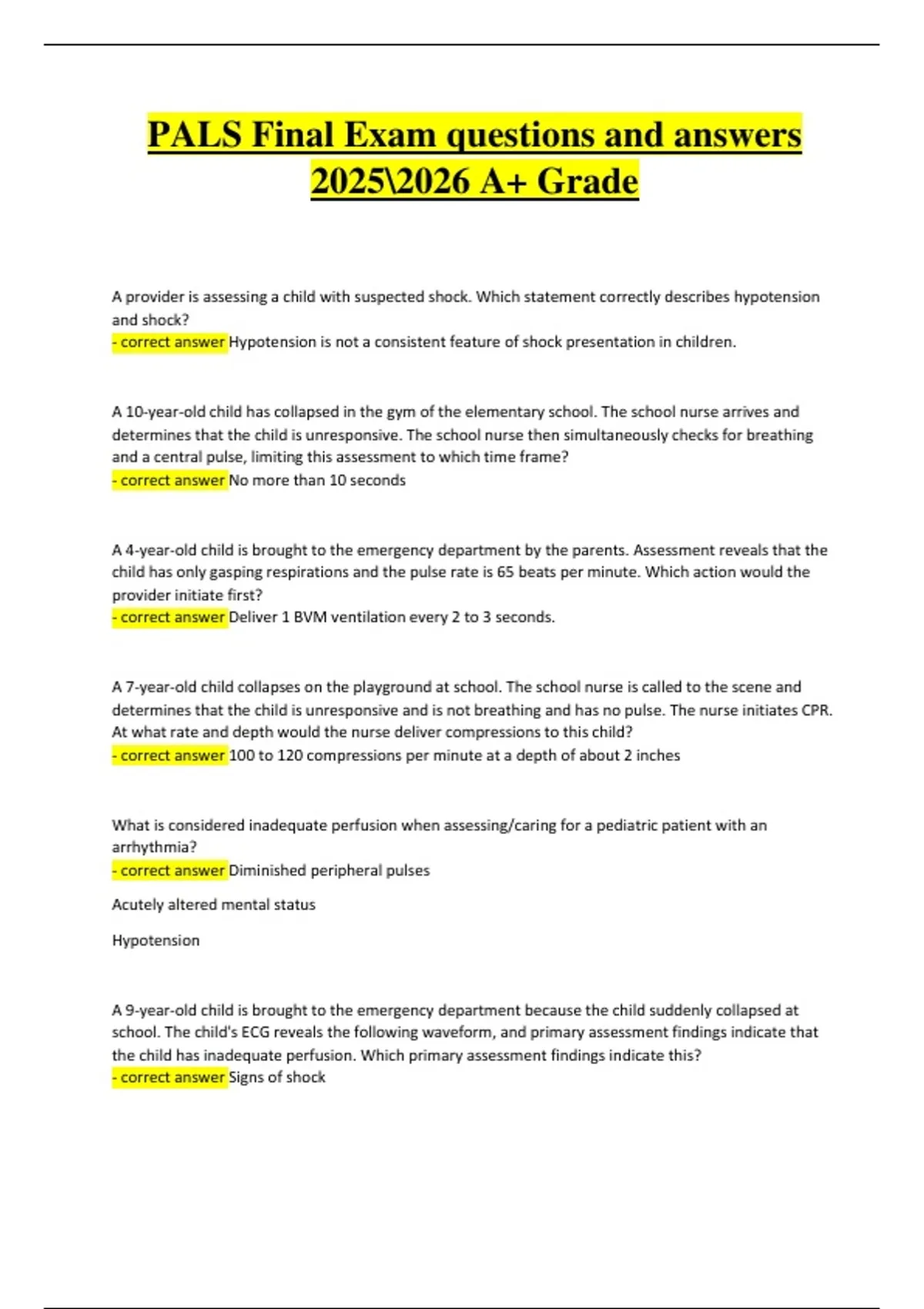 PALS Final Exam questions and answers 2025\2026 A+ Grade

A provider is assessing a child with suspected shock. Which statement correctly describes hypotension and shock?
- correct answer Hypotension is not a consistent feature of shock presentation in children.

A 10-year-old child has collapsed in the gym of the elementary school. The school nurse arrives and determines that the child is unresponsive. The school nurse then simultaneously checks for breathing and a central pulse, limiting this assessment to which time frame?
- correct answer No more than 10 seconds

A 4-year-old child is brought to the emergency department by the parents. Assessment reveals that the child has only gasping respirations and the pulse rate is 65 beats per minute. Which action would the provider initiate first?
- correct answer Deliver 1 BVM ventilation every 2 to 3 seconds.

A 7-year-old child collapses on the playground at school. The school nurse is called to the scene and determines that the child is unresponsive and is not breathing and has no pulse. The nurse initiates CPR. At what rate and depth would the nurse deliver compressions to this child?
- correct answer 100 to 120 compressions per minute at a depth of about 2 inches

What is considered inadequate perfusion when assessing/caring for a pediatric patient with an arrhythmia?
- correct answer Diminished peripheral pulses

Acutely altered mental status

Hypotension

A 9-year-old child is brought to the emergency department because the child suddenly collapsed at school. The child's ECG reveals the following waveform, and primary assessment findings indicate that the child has inadequate perfusion. Which primary assessment findings indicate this?
- correct answer Signs of shock